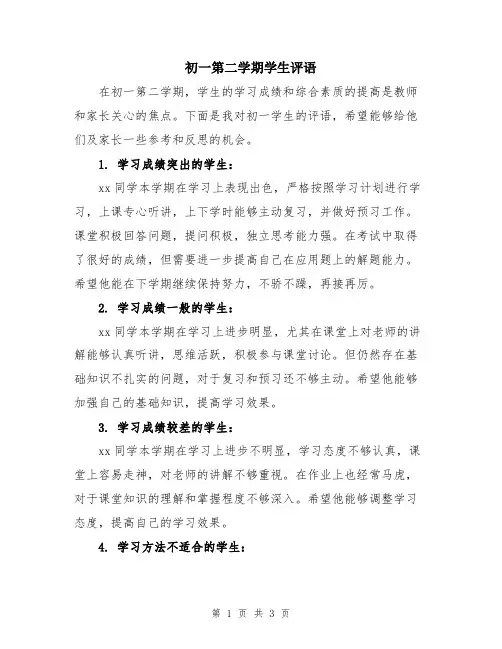 初一第二学期学生评语

在初一第二学期，学生的学习成绩和综合素质的提高是教师和家长关心的焦点。下面是我对初一学生的评语，希望能够给他们及家长一些参考和反思的机会。

1. 学习成绩突出的学生：

xx 同学本学期在学习上表现出色，严格按照学习计划进行学习，上课专心听讲，上下学时能够主动复习，并做好预习工作。课堂积极回答问题，提问积极，独立思考能力强。在考试中取得了很好的成绩，但需要进一步提高自己在应用题上的解题能力。希望他能在下学期继续保持努力，不骄不躁，再接再厉。

2. 学习成绩一般的学生：

xx 同学本学期在学习上进步明显，尤其在课堂上对老师的讲解能够认真听讲，思维活跃，积极参与课堂讨论。但仍然存在基础知识不扎实的问题，对于复习和预习还不够主动。希望他能够加强自己的基础知识，提高学习效果。

3. 学习成绩较差的学生：

xx 同学本学期在学习上进步不明显，学习态度不够认真，课堂上容易走神，对老师的讲解不够重视。在作业上也经常马虎，对于课堂知识的理解和掌握程度不够深入。希望他能够调整学习态度，提高自己的学习效果。

4. 学习方法不适合的学生：

第 1 页 共 3 页